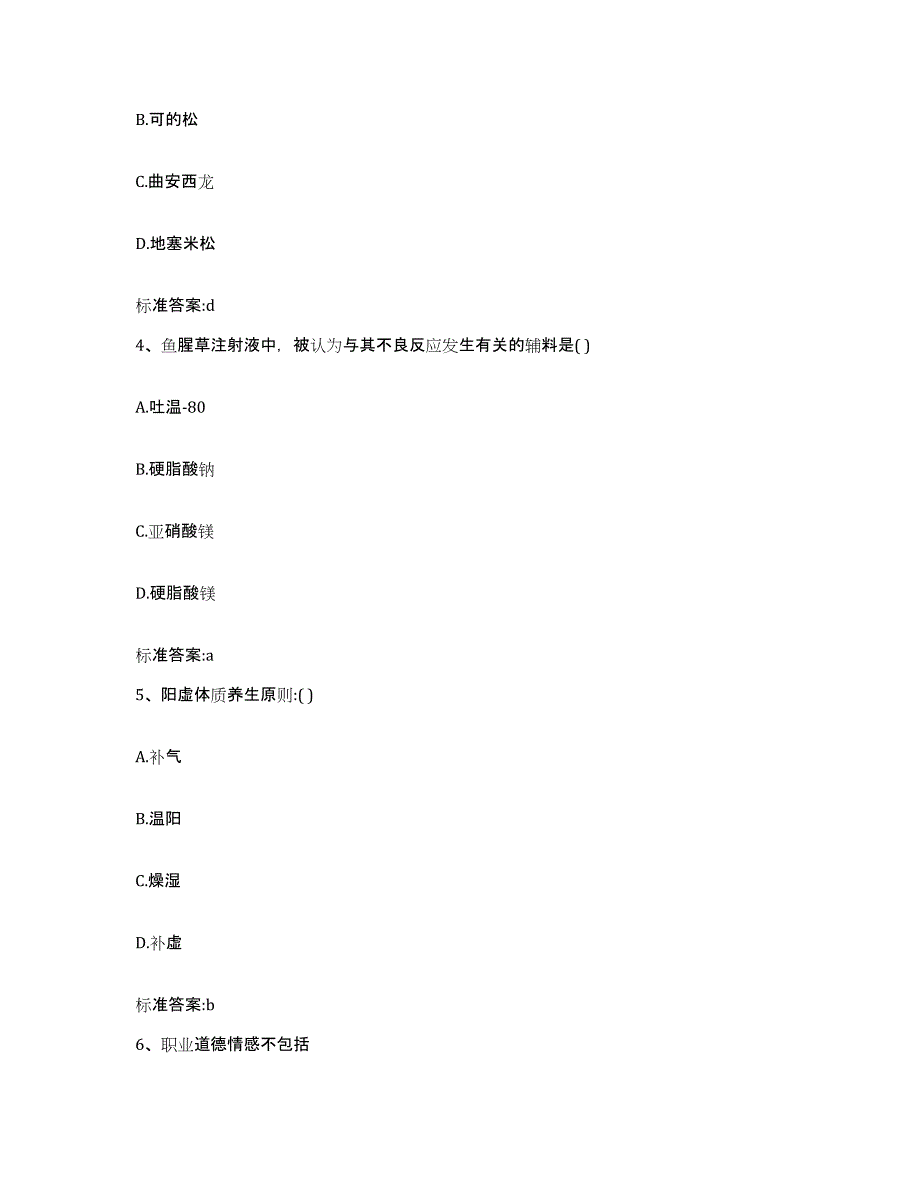 B.可的松

C.曲安西龙

D.地塞米松

标准答案:d

4、鱼腥草注射液中，被认为与其不良反应发生有关的辅料是( )

A.吐温-80

B.硬脂酸钠

C.亚硝酸镁

D.硬脂酸镁

标准答案:a

5、阳虚体质养生原则:( )

A.补气

B.温阳

C.燥湿

D.补虚

标准答案:b

6、职业道德情感不包括